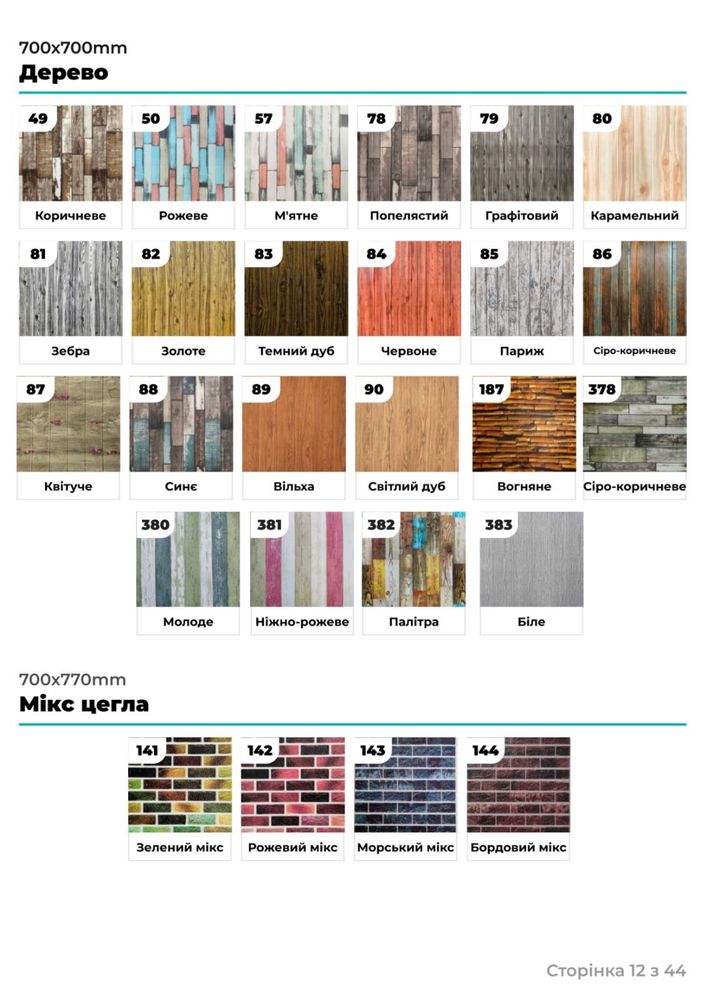 700x700mm
Дерево

49 Коричневе
50 Рожеве
57 М'ятне
78 Попелястий
79 Графітовий
80 Карамельний

81 Зебра
82 Золоте
83 Темний дуб
84 Червоне
85 Париж
86 Сіро-коричневе

87 Квітуче
88 Синє
89 Вільха
90 Світлий дуб
187 Вогняне
378 Сіро-коричневе

380 Молоде
381 Ніжно-рожеве
382 Палітра
383 Біле

700x770mm
Мікс цегла

141 Зелений мікс
142 Рожевий мікс
143 Морський мікс
144 Бордовий мікс

Сторінка 12 з 44